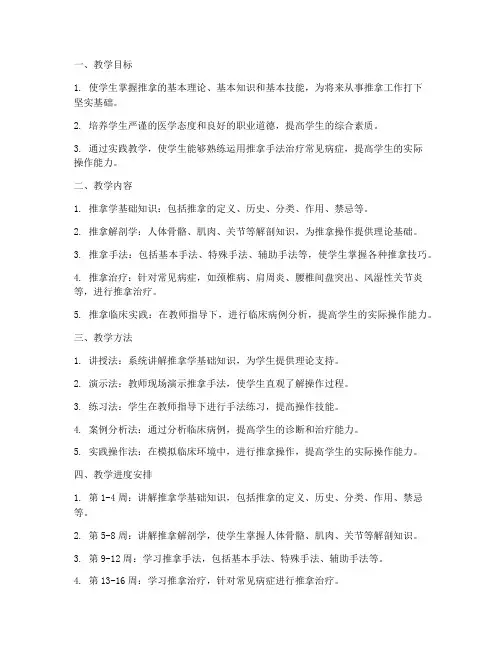 一、教学目标

1. 使学生掌握推拿的基本理论、基本知识和基本技能，为将来从事推拿工作打下坚实基础。

2. 培养学生严谨的医学态度和良好的职业道德，提高学生的综合素质。

3. 通过实践教学，使学生能够熟练运用推拿手法治疗常见病症，提高学生的实际操作能力。

二、教学内容

1. 推拿学基础知识：包括推拿的定义、历史、分类、作用、禁忌等。

2. 推拿解剖学：人体骨骼、肌肉、关节等解剖知识，为推拿操作提供理论基础。

3. 推拿手法：包括基本手法、特殊手法、辅助手法等，使学生掌握各种推拿技巧。

4. 推拿治疗：针对常见病症，如颈椎病、肩周炎、腰椎间盘突出、风湿性关节炎等，进行推拿治疗。

5. 推拿临床实践：在教师指导下，进行临床病例分析，提高学生的实际操作能力。

三、教学方法

1. 讲授法：系统讲解推拿学基础知识，为学生提供理论支持。

2. 演示法：教师现场演示推拿手法，使学生直观了解操作过程。

3. 练习法：学生在教师指导下进行手法练习，提高操作技能。

4. 案例分析法：通过分析临床病例，提高学生的诊断和治疗能力。

5. 实践操作法：在模拟临床环境中，进行推拿操作，提高学生的实际操作能力。

四、教学进度安排

1. 第 1-4 周：讲解推拿学基础知识，包括推拿的定义、历史、分类、作用、禁忌等。

2. 第 5-8 周：讲解推拿解剖学，使学生掌握人体骨骼、肌肉、关节等解剖知识。

3. 第 9-12 周：学习推拿手法，包括基本手法、特殊手法、辅助手法等。

4. 第 13-16 周：学习推拿治疗，针对常见病症进行推拿治疗。